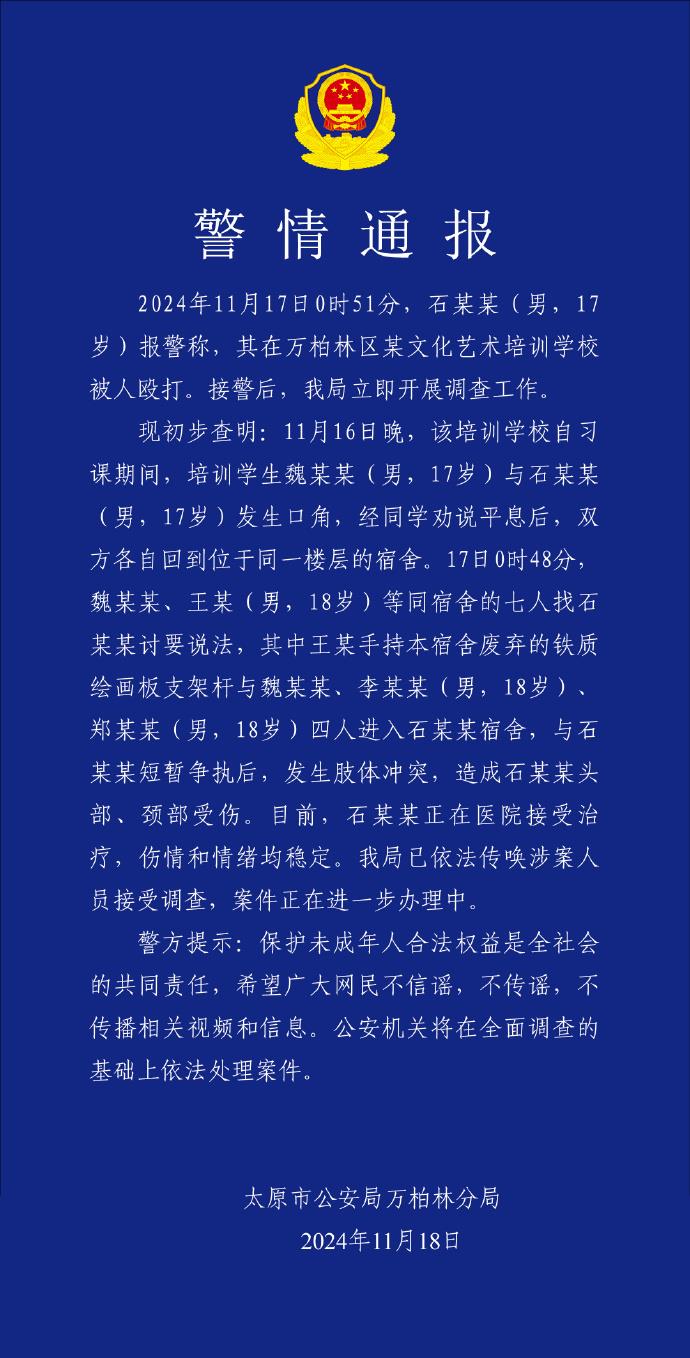 警情通报

2024年11月17日0时51分，石某某（男，17岁）报警称，其在万柏林区某文化艺术培训学校被人殴打。接警后，我局立即开展调查工作。

现初步查明：11月16日晚，该培训学校自习课期间，培训学生魏某某（男，17岁）与石某某（男，17岁）发生口角，经同学劝说平息后，双方各自回到位于同一楼层的宿舍。17日0时48分，魏某某、王某（男，18岁）等同宿舍的七人找石某某讨要说法，其中王某手持本宿舍废弃的铁质绘画板支架杆与魏某某、李某某（男，18岁）、郑某某（男，18岁）四人进入石某某宿舍，与石某某短暂争执后，发生肢体冲突，造成石某某头部、颈部受伤。目前，石某某正在医院接受治疗，伤情和情绪均稳定。我局已依法传唤涉案人员接受调查，案件正在进一步办理中。

警方提示：保护未成年人合法权益是全社会的共同责任，希望广大网民不信谣，不传谣，不传播相关视频和信息。公安机关将在全面调查的基础上依法处理案件。

太原市公安局万柏林分局
2024年11月18日